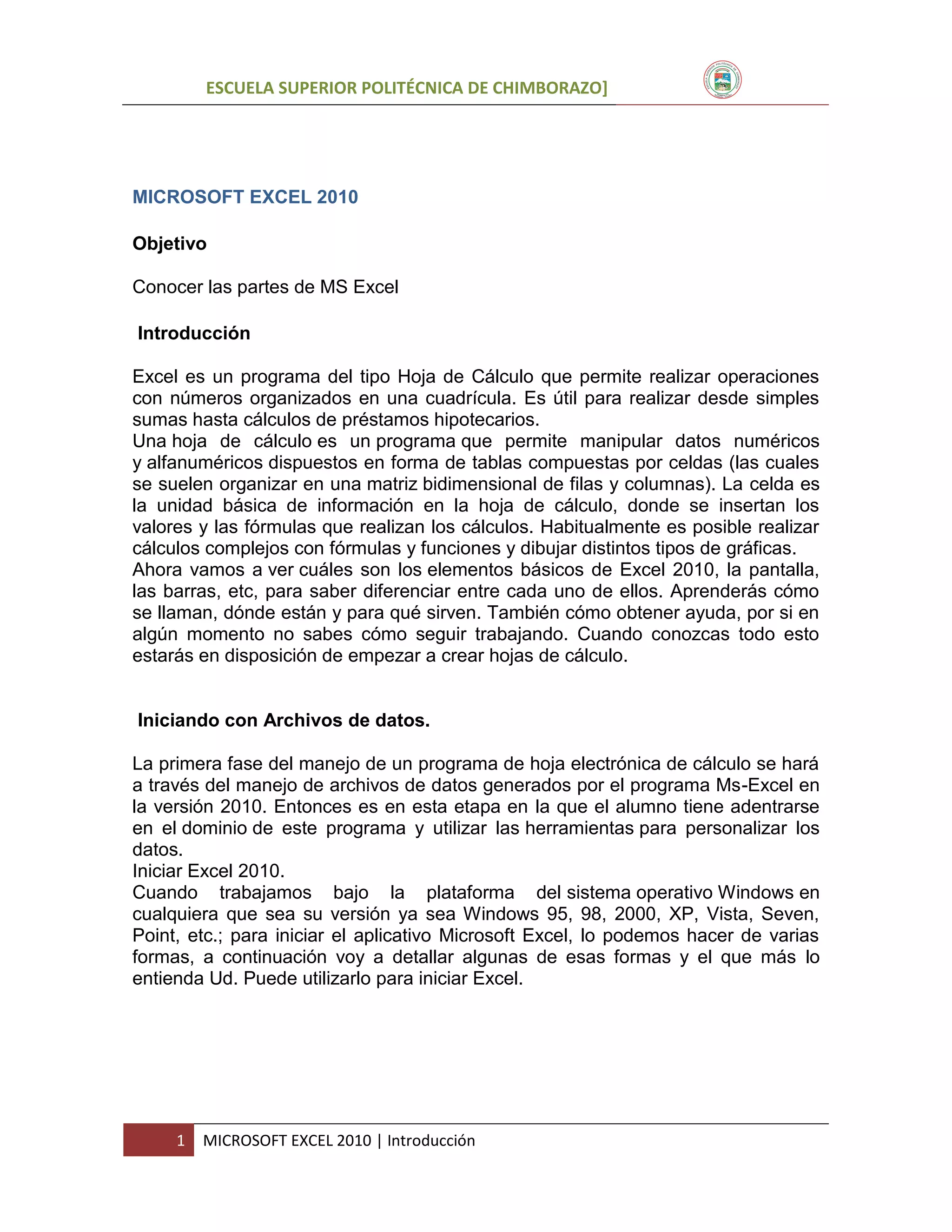 ESCUELA SUPERIOR POLITÉCNICA DE CHIMBORAZO]

MICROSOFT EXCEL 2010

Objetivo

Conocer las partes de MS Excel

Introducción

Excel es un programa del tipo Hoja de Cálculo que permite realizar operaciones con números organizados en una cuadrícula. Es útil para realizar desde simples sumas hasta cálculos de préstamos hipotecarios.
Una hoja de cálculo es un programa que permite manipular datos numéricos y alfanuméricos dispuestos en forma de tablas compuestas por celdas (las cuales se suelen organizar en una matriz bidimensional de filas y columnas). La celda es la unidad básica de información en la hoja de cálculo, donde se insertan los valores y las fórmulas que realizan los cálculos. Habitualmente es posible realizar cálculos complejos con fórmulas y funciones y dibujar distintos tipos de gráficas.
Ahora vamos a ver cuáles son los elementos básicos de Excel 2010, la pantalla, las barras, etc, para saber diferenciar entre cada uno de ellos. Aprenderás cómo se llaman, dónde están y para qué sirven. También cómo obtener ayuda, por si en algún momento no sabes cómo seguir trabajando. Cuando conozcas todo esto estarás en disposición de empezar a crear hojas de cálculo.

Iniciando con Archivos de datos.

La primera fase del manejo de un programa de hoja electrónica de cálculo se hará a través del manejo de archivos de datos generados por el programa Ms-Excel en la versión 2010. Entonces es en esta etapa en la que el alumno tiene adentrarse en el dominio de este programa y utilizar las herramientas para personalizar los datos.
Iniciar Excel 2010.
Cuando trabajamos bajo la plataforma del sistema operativo Windows en cualquiera que sea su versión ya sea Windows 95, 98, 2000, XP, Vista, Seven, Point, etc.; para iniciar el aplicativo Microsoft Excel, lo podemos hacer de varias formas, a continuación voy a detallar algunas de esas formas y el que más lo entienda Ud. Puede utilizarlo para iniciar Excel.

1 MICROSOFT EXCEL 2010 | Introducción